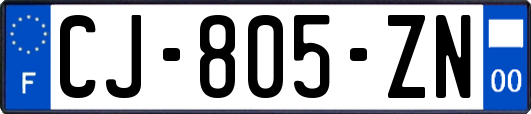 F
CJ-805-ZN
00